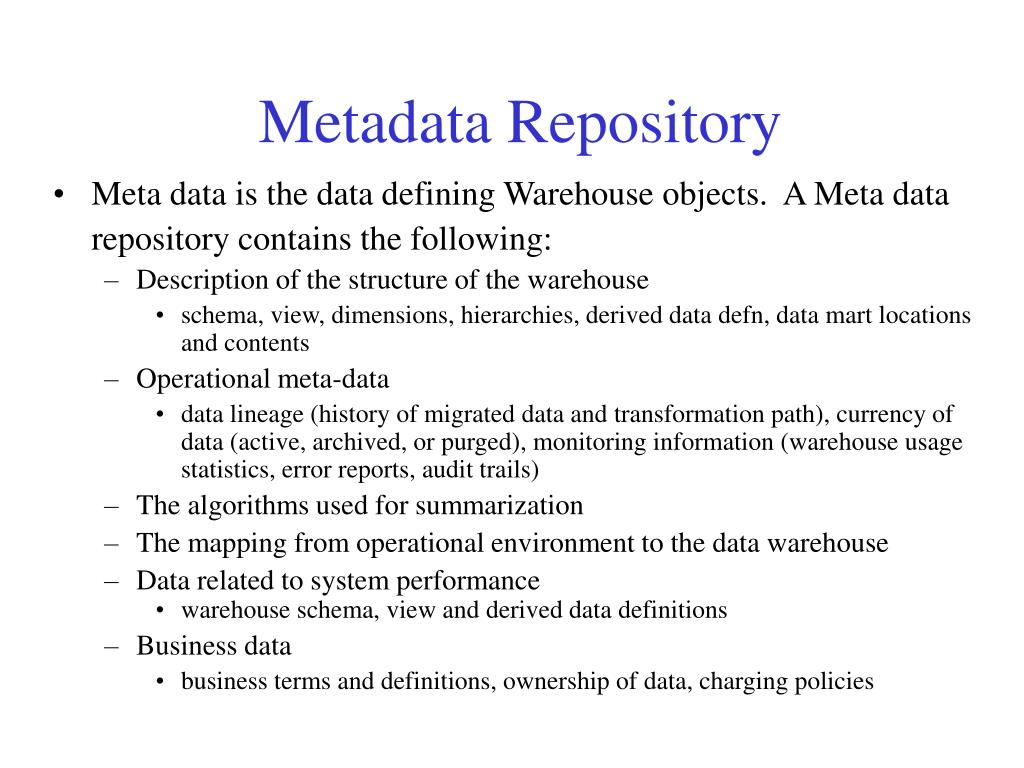 Metadata Repository

• Meta data is the data defining Warehouse objects. A Meta data repository contains the following:
– Description of the structure of the warehouse
• schema, view, dimensions, hierarchies, derived data defn, data mart locations and contents
– Operational meta-data
• data lineage (history of migrated data and transformation path), currency of data (active, archived, or purged), monitoring information (warehouse usage statistics, error reports, audit trails)
– The algorithms used for summarization
– The mapping from operational environment to the data warehouse
– Data related to system performance
• warehouse schema, view and derived data definitions
– Business data
• business terms and definitions, ownership of data, charging policies